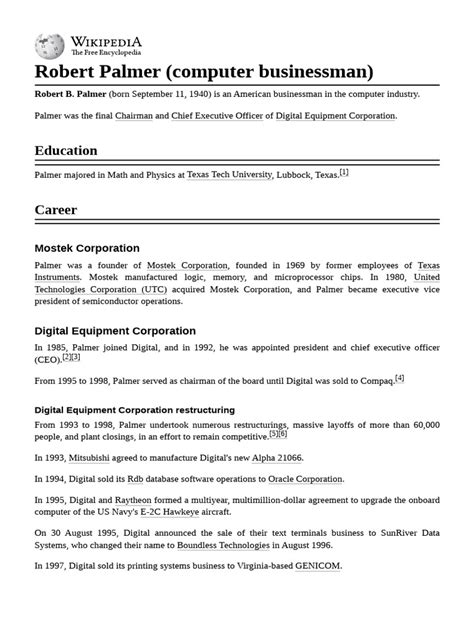 WIKIPEDIA
The Free Encyclopedia

Robert Palmer (computer businessman)

Robert B. Palmer (born September 11, 1940) is an American businessman in the computer industry.

Palmer was the final Chairman and Chief Executive Officer of Digital Equipment Corporation.

Education

Palmer majored in Math and Physics at Texas Tech University, Lubbock, Texas.$^{[1]}$

Career

Mostek Corporation

Palmer was a founder of Mostek Corporation, founded in 1969 by former employees of Texas Instruments. Mostek manufactured logic, memory, and microprocessor chips. In 1980, United Technologies Corporation (UTC) acquired Mostek Corporation, and Palmer became executive vice president of semiconductor operations.

Digital Equipment Corporation

In 1985, Palmer joined Digital, and in 1992, he was appointed president and chief executive officer (CEO).$^{[2][3]}$

From 1995 to 1998, Palmer served as chairman of the board until Digital was sold to Compaq.$^{[4]}$

Digital Equipment Corporation restructuring

From 1993 to 1998, Palmer undertook numerous restructurings, massive layoffs of more than 60,000 people, and plant closings, in an effort to remain competitive.$^{[5][6]}$

In 1993, Mitsubishi agreed to manufacture Digital's new Alpha 21066.

In 1994, Digital sold its Rdb database software operations to Oracle Corporation.

In 1995, Digital and Raytheon formed a multiyear, multimillion-dollar agreement to upgrade the onboard computer of the US Navy's E-2C Hawkeye aircraft.

On 30 August 1995, Digital announced the sale of their text terminals business to SunRiver Data Systems, who changed their name to Boundless Technologies in August 1996.

In 1997, Digital sold its printing systems business to Virginia-based GENICOM.